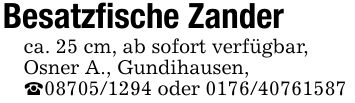 Besatzfische Zander

ca. 25 cm, ab sofort verfügbar, Osner A., Gundihausen, ☎08705/1294 oder 0176/40761587